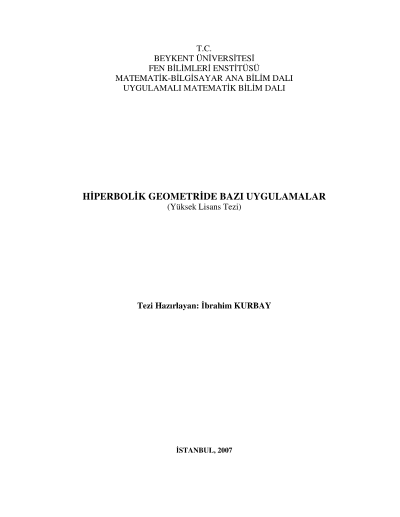 T.C.
BEYKENT ÜNİVERSİTESİ
FEN BİLİMLERİ ENSTİTÜSÜ
MATEMATİK-BİLGİSAYAR ANA BİLİM DALI
UYGULAMALI MATEMATİK BİLİM DALI

HİPERBOLİK GEOMETRİDE BAZI UYGULAMALAR
(Yüksek Lisans Tezi)

Tezi Hazırlayan: İbrahim KURBAY

İSTANBUL, 2007